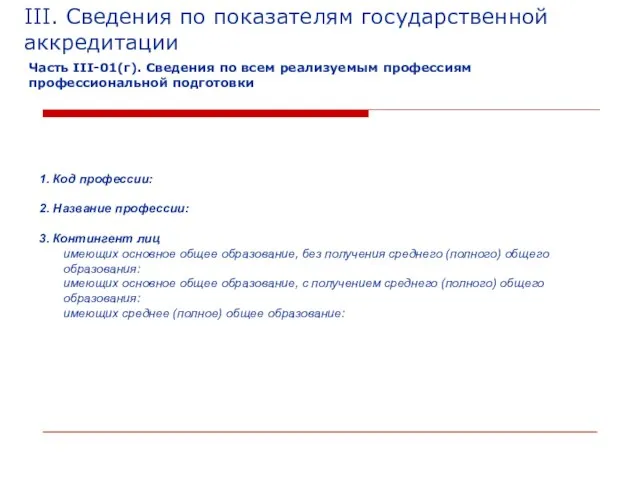 III. Сведения по показателям государственной аккредитации

Часть III-01(г). Сведения по всем реализуемым профессиям профессиональной подготовки

1. Код профессии:

2. Название профессии:

3. Контингент лиц
имеющих основное общее образование, без получения среднего (полного) общего образования:
имеющих основное общее образование, с получением среднего (полного) общего образования:
имеющих среднее (полное) общее образование: